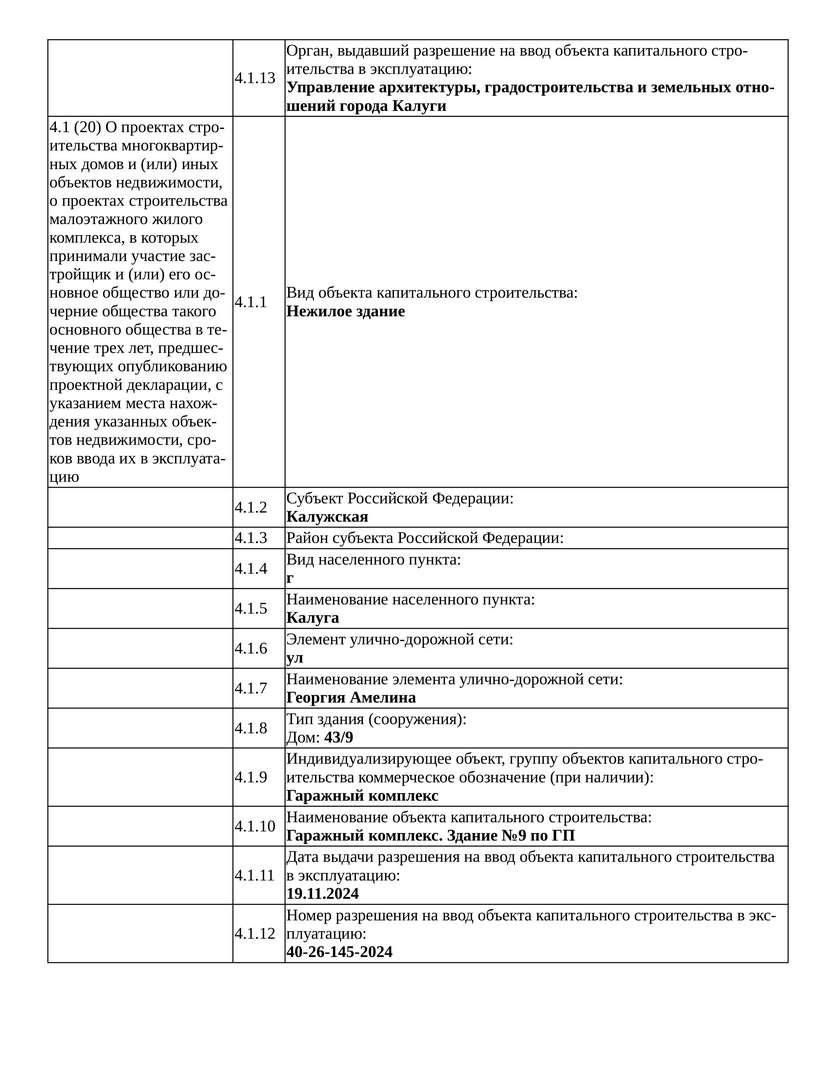 | | | |
|---|---|---|
| | 4.1.13 | Орган, выдавший разрешение на ввод объекта капитального строительства в эксплуатацию: **Управление архитектуры, градостроительства и земельных отношений города Калуги** |
| 4.1 (20) О проектах строительства многоквартирных домов и (или) иных объектов недвижимости, о проектах строительства малоэтажного жилого комплекса, в которых принимали участие застройщик и (или) его основное общество или дочерние общества такого основного общества в течение трех лет, предшествующих опубликованию проектной декларации, с указанием места нахождения указанных объектов недвижимости, сроков ввода их в эксплуатацию | 4.1.1 | Вид объекта капитального строительства: **Нежилое здание** |
| | 4.1.2 | Субъект Российской Федерации: **Калужская** |
| | 4.1.3 | Район субъекта Российской Федерации: |
| | 4.1.4 | Вид населенного пункта: **г** |
| | 4.1.5 | Наименование населенного пункта: **Калуга** |
| | 4.1.6 | Элемент улично-дорожной сети: **ул** |
| | 4.1.7 | Наименование элемента улично-дорожной сети: **Георгия Амелина** |
| | 4.1.8 | Тип здания (сооружения): Дом: **43/9** |
| | 4.1.9 | Индивидуализирующее объект, группу объектов капитального строительства коммерческое обозначение (при наличии): **Гаражный комплекс** |
| | 4.1.10 | Наименование объекта капитального строительства: **Гаражный комплекс. Здание №9 по ГП** |
| | 4.1.11 | Дата выдачи разрешения на ввод объекта капитального строительства в эксплуатацию: **19.11.2024** |
| | 4.1.12 | Номер разрешения на ввод объекта капитального строительства в эксплуатацию: **40-26-145-2024** |